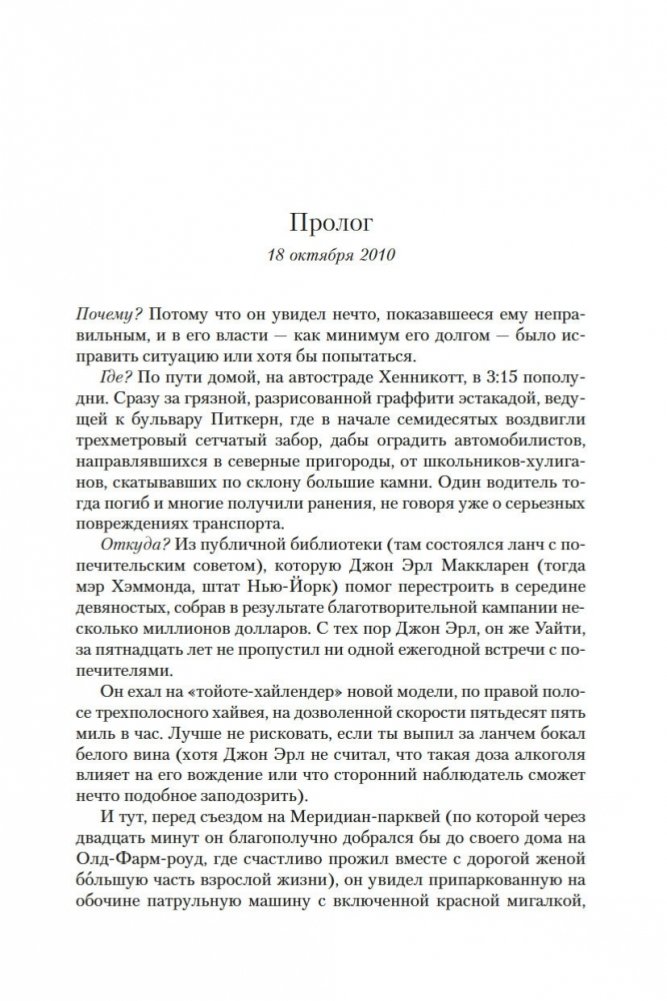 Пролог

18 октября 2010

Почему? Потому что он увидел нечто, показавшееся ему неправильным, и в его власти — как минимум его долгом — было исправить ситуацию или хотя бы попытаться.

Где? По пути домой, на автостраде Хенникотт, в 3:15 пополудни. Сразу за грязной, разрисованной граффити эстакадой, ведущей к бульвару Питкерн, где в начале семидесятых воздвигли трехметровый сетчатый забор, дабы оградить автомобилистов, направлявшихся в северные пригороды, от школьников-хулиганов, скатывавших по склону большие камни. Один водитель тогда погиб и многие получили ранения, не говоря уже о серьезных повреждениях транспорта.

Откуда? Из публичной библиотеки (там состоялся ланч с попечительским советом), которую Джон Эрл Маккларен (тогда мэр Хэммонда, штат Нью-Йорк) помог перестроить в середине девяностых, собрав в результате благотворительной кампании несколько миллионов долларов. С тех пор Джон Эрл, он же Уайти, за пятнадцать лет не пропустил ни одной ежегодной встречи с попечителями.

Он ехал на «тойоте-хайлендер» новой модели, по правой полосе трехполосного хайвея, на дозволенной скорости пятьдесят пять миль в час. Лучше не рисковать, если ты выпил за ланчем бокал белого вина (хотя Джон Эрл не считал, что такая доза алкоголя влияет на его вождение или что сторонний наблюдатель сможет нечто подобное заподозрить).

И тут, перед съездом на Меридиан-парквей (по которой через двадцать минут он благополучно добрался бы до своего дома на Олд-Фарм-роуд, где счастливо прожил вместе с дорогой женой бо́льшую часть взрослой жизни), он увидел припаркованную на обочине патрульную машину с включенной красной мигалкой,